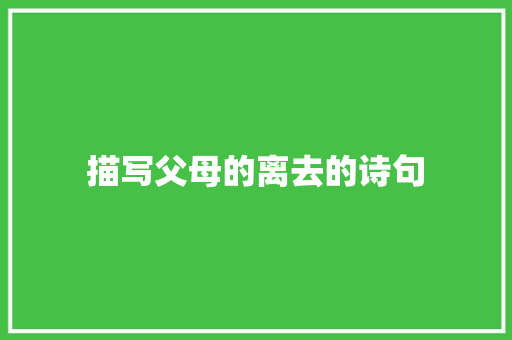 描写父母的离去的诗句